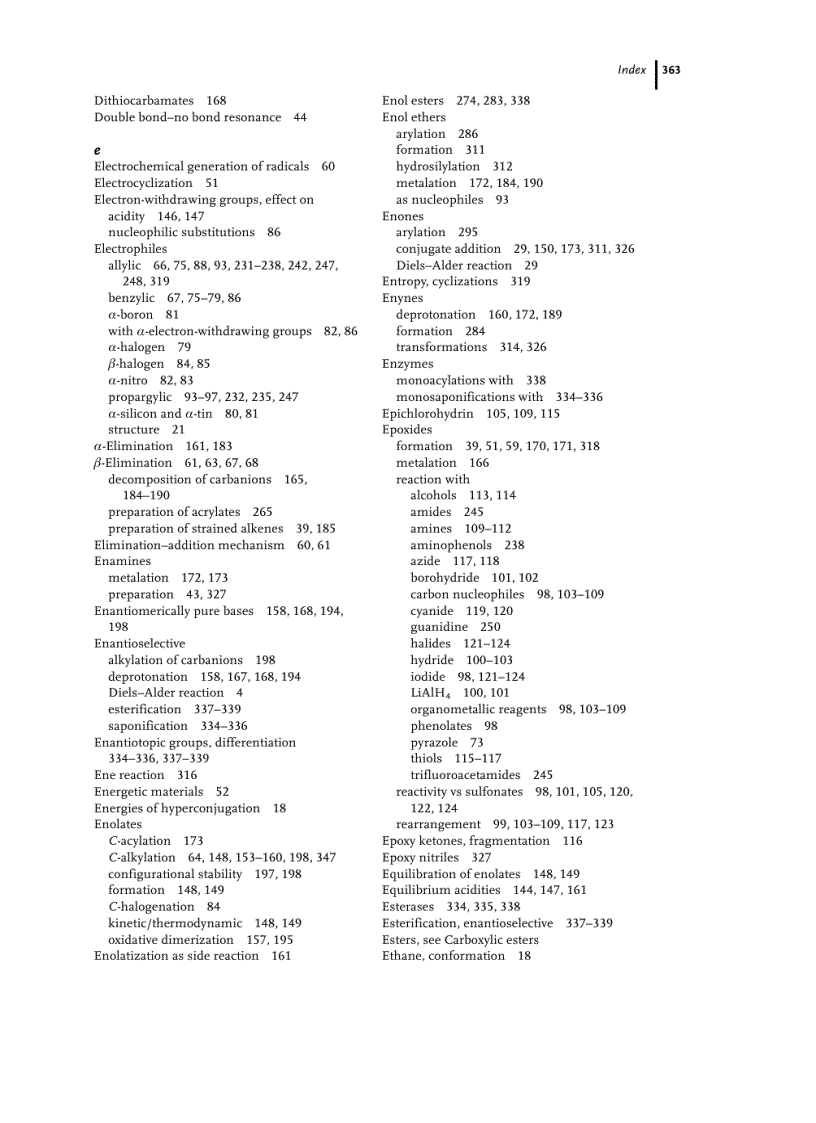 Index 363

Dithiocarbamates 168
Double bond–no bond resonance 44

e
Electrochemical generation of radicals 60
Electrocyclization 51
Electron-withdrawing groups, effect on
acidity 146, 147
nucleophilic substitutions 86
Electrophiles
allylic 66, 75, 88, 93, 231–238, 242, 247, 248, 319
benzylic 67, 75–79, 86
$\alpha$-boron 81
with $\alpha$-electron-withdrawing groups 82, 86
$\alpha$-halogen 79
$\beta$-halogen 84, 85
$\alpha$-nitro 82, 83
propargylic 93–97, 232, 235, 247
$\alpha$-silicon and $\alpha$-tin 80, 81
structure 21
$\alpha$-Elimination 161, 183
$\beta$-Elimination 61, 63, 67, 68
decomposition of carbanions 165, 184–190
preparation of acrylates 265
preparation of strained alkenes 39, 185
Elimination–addition mechanism 60, 61
Enamines
metalation 172, 173
preparation 43, 327
Enantiomerically pure bases 158, 168, 194, 198
Enantioselective
alkylation of carbanions 198
deprotonation 158, 167, 168, 194
Diels–Alder reaction 4
esterification 337–339
saponification 334–336
Enantiotopic groups, differentiation 334–336, 337–339
Ene reaction 316
Energetic materials 52
Energies of hyperconjugation 18
Enolates
C-acylation 173
C-alkylation 64, 148, 153–160, 198, 347
configurational stability 197, 198
formation 148, 149
C-halogenation 84
kinetic/thermodynamic 148, 149
oxidative dimerization 157, 195
Enolatization as side reaction 161

Enol esters 274, 283, 338
Enol ethers
arylation 286
formation 311
hydrosilylation 312
metalation 172, 184, 190
as nucleophiles 93
Enones
arylation 295
conjugate addition 29, 150, 173, 311, 326
Diels–Alder reaction 29
Entropy, cyclizations 319
Enynes
deprotonation 160, 172, 189
formation 284
transformations 314, 326
Enzymes
monoacylations with 338
monosaponifications with 334–336
Epichlorohydrin 105, 109, 115
Epoxides
formation 39, 51, 59, 170, 171, 318
metalation 166
reaction with
alcohols 113, 114
amides 245
amines 109–112
aminophenols 238
azide 117, 118
borohydride 101, 102
carbon nucleophiles 98, 103–109
cyanide 119, 120
guanidine 250
halides 121–124
hydride 100–103
iodide 98, 121–124
$LiAlH_4$ 100, 101
organometallic reagents 98, 103–109
phenolates 98
pyrazole 73
thiols 115–117
trifluoroacetamides 245
reactivity vs sulfonates 98, 101, 105, 120, 122, 124
rearrangement 99, 103–109, 117, 123
Epoxy ketones, fragmentation 116
Epoxy nitriles 327
Equilibration of enolates 148, 149
Equilibrium acidities 144, 147, 161
Esterases 334, 335, 338
Esterification, enantioselective 337–339
Esters, see Carboxylic esters
Ethane, conformation 18